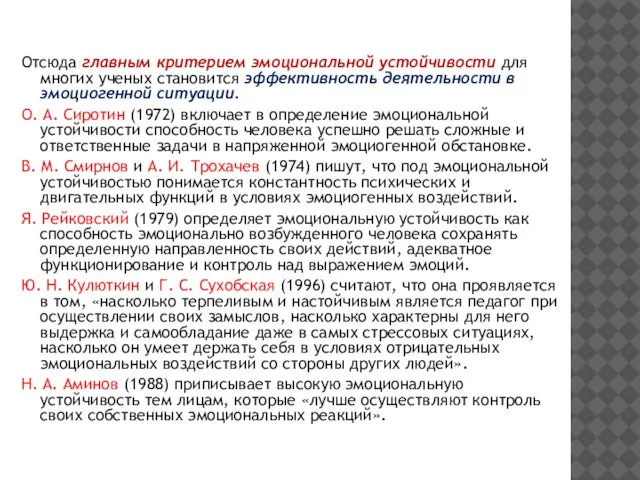 Отсюда главным критерием эмоциональной устойчивости для многих ученых становится эффективность деятельности в эмоциогенной ситуации.

О. А. Сиротин (1972) включает в определение эмоциональной устойчивости способность человека успешно решать сложные и ответственные задачи в напряженной эмоциогенной обстановке.

В. М. Смирнов и А. И. Трохачев (1974) пишут, что под эмоциональной устойчивостью понимается константность психических и двигательных функций в условиях эмоциогенных воздействий.

Я. Рейковский (1979) определяет эмоциональную устойчивость как способность эмоционально возбужденного человека сохранять определенную направленность своих действий, адекватное функционирование и контроль над выражением эмоций.

Ю. Н. Кулюткин и Г. С. Сухобская (1996) считают, что она проявляется в том, «насколько терпеливым и настойчивым является педагог при осуществлении своих замыслов, насколько характерны для него выдержка и самообладание даже в самых стрессовых ситуациях, насколько он умеет держать себя в условиях отрицательных эмоциональных воздействий со стороны других людей».

Н. А. Аминов (1988) приписывает высокую эмоциональную устойчивость тем лицам, которые «лучше осуществляют контроль своих собственных эмоциональных реакций».